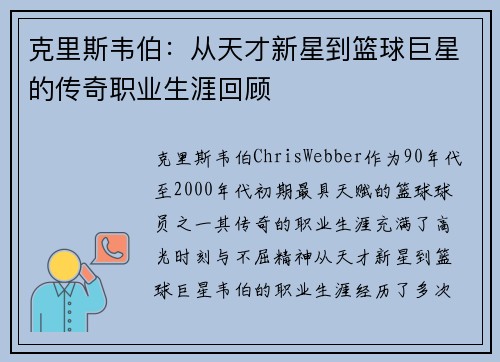 克里斯韦伯：从天才新星到篮球巨星的传奇职业生涯回顾

克里斯韦伯ChrisWebber作为90年代至2000年代初期最具天赋的篮球球员之一其传奇的职业生涯充满了高光时刻与不屈精神从天才新星到篮球巨星韦伯的职业生涯经历了多次